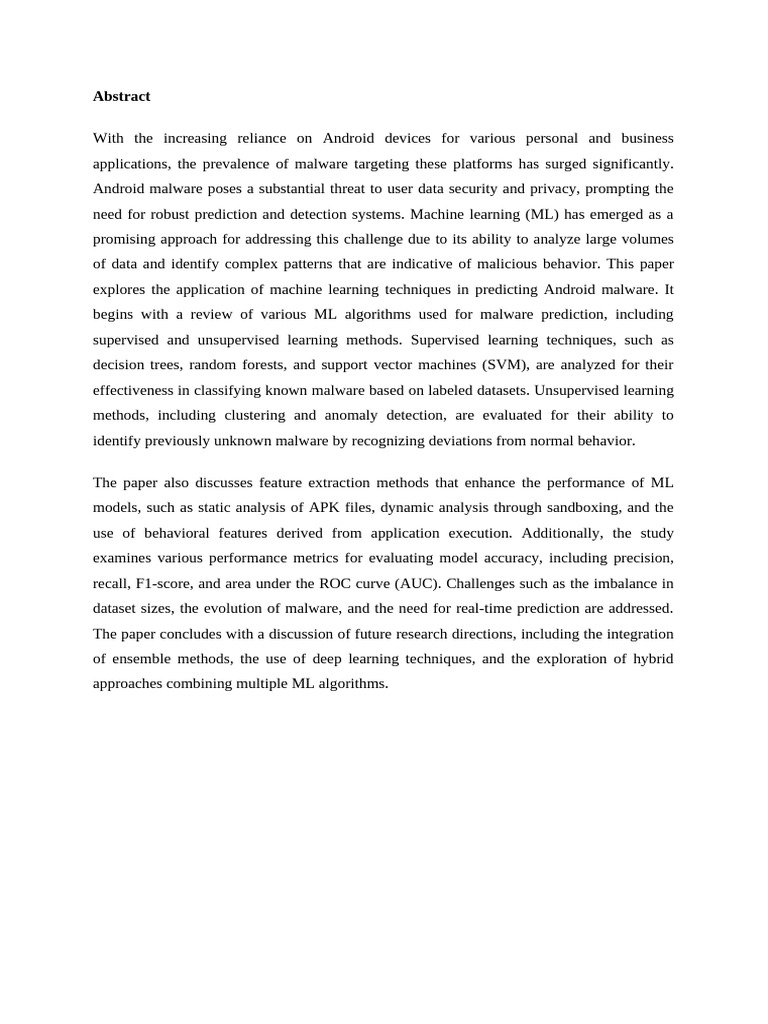 Abstract

With the increasing reliance on Android devices for various personal and business applications, the prevalence of malware targeting these platforms has surged significantly. Android malware poses a substantial threat to user data security and privacy, prompting the need for robust prediction and detection systems. Machine learning (ML) has emerged as a promising approach for addressing this challenge due to its ability to analyze large volumes of data and identify complex patterns that are indicative of malicious behavior. This paper explores the application of machine learning techniques in predicting Android malware. It begins with a review of various ML algorithms used for malware prediction, including supervised and unsupervised learning methods. Supervised learning techniques, such as decision trees, random forests, and support vector machines (SVM), are analyzed for their effectiveness in classifying known malware based on labeled datasets. Unsupervised learning methods, including clustering and anomaly detection, are evaluated for their ability to identify previously unknown malware by recognizing deviations from normal behavior.

The paper also discusses feature extraction methods that enhance the performance of ML models, such as static analysis of APK files, dynamic analysis through sandboxing, and the use of behavioral features derived from application execution. Additionally, the study examines various performance metrics for evaluating model accuracy, including precision, recall, F1-score, and area under the ROC curve (AUC). Challenges such as the imbalance in dataset sizes, the evolution of malware, and the need for real-time prediction are addressed. The paper concludes with a discussion of future research directions, including the integration of ensemble methods, the use of deep learning techniques, and the exploration of hybrid approaches combining multiple ML algorithms.